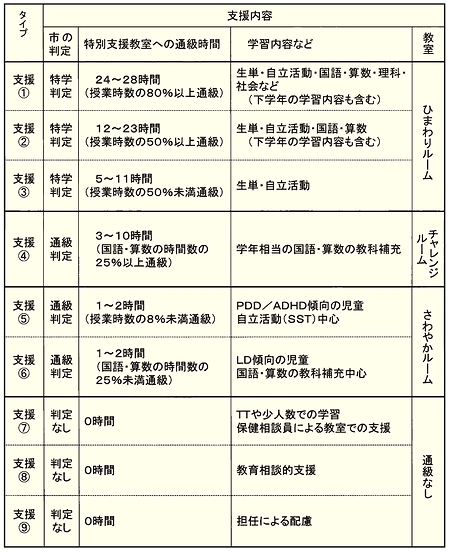 | タイプ | 支援内容 | | | |
|---|---|---|---|---|
| | 市の判定 | 特別支援教室への通級時間 | 学習内容など | 教室 |
| 支援① | 特学判定 | 24～28時間（授業時数の80%以上通級） | 生単・自立活動・国語・算数・理科・社会など（下学年の学習内容も含む） | ひまわりルーム |
| 支援② | 特学判定 | 12～23時間（授業時数の50%以上通級） | 生単・自立活動・国語・算数（下学年の学習内容も含む） | ひまわりルーム |
| 支援③ | 特学判定 | 5～11時間（授業時数の50%未満通級） | 生単・自立活動 | ひまわりルーム |
| 支援④ | 通級判定 | 3～10時間（国語・算数の時間数の25%以上通級） | 学年相当の国語・算数の教科補充 | チャレンジルーム |
| 支援⑤ | 通級判定 | 1～2時間（授業時数の8%未満通級） | PDD／ADHD傾向の児童 自立活動（SST）中心 | さわやかルーム |
| 支援⑥ | 通級判定 | 1～2時間（国語・算数の時間数の25%未満通級） | LD傾向の児童 国語・算数の教科補充中心 | さわやかルーム |
| 支援⑦ | 判定なし | 0時間 | TTや少人数での学習 保健相談員による教室での支援 | 通級なし |
| 支援⑧ | 判定なし | 0時間 | 教育相談的支援 | 通級なし |
| 支援⑨ | 判定なし | 0時間 | 担任による配慮 | 通級なし |